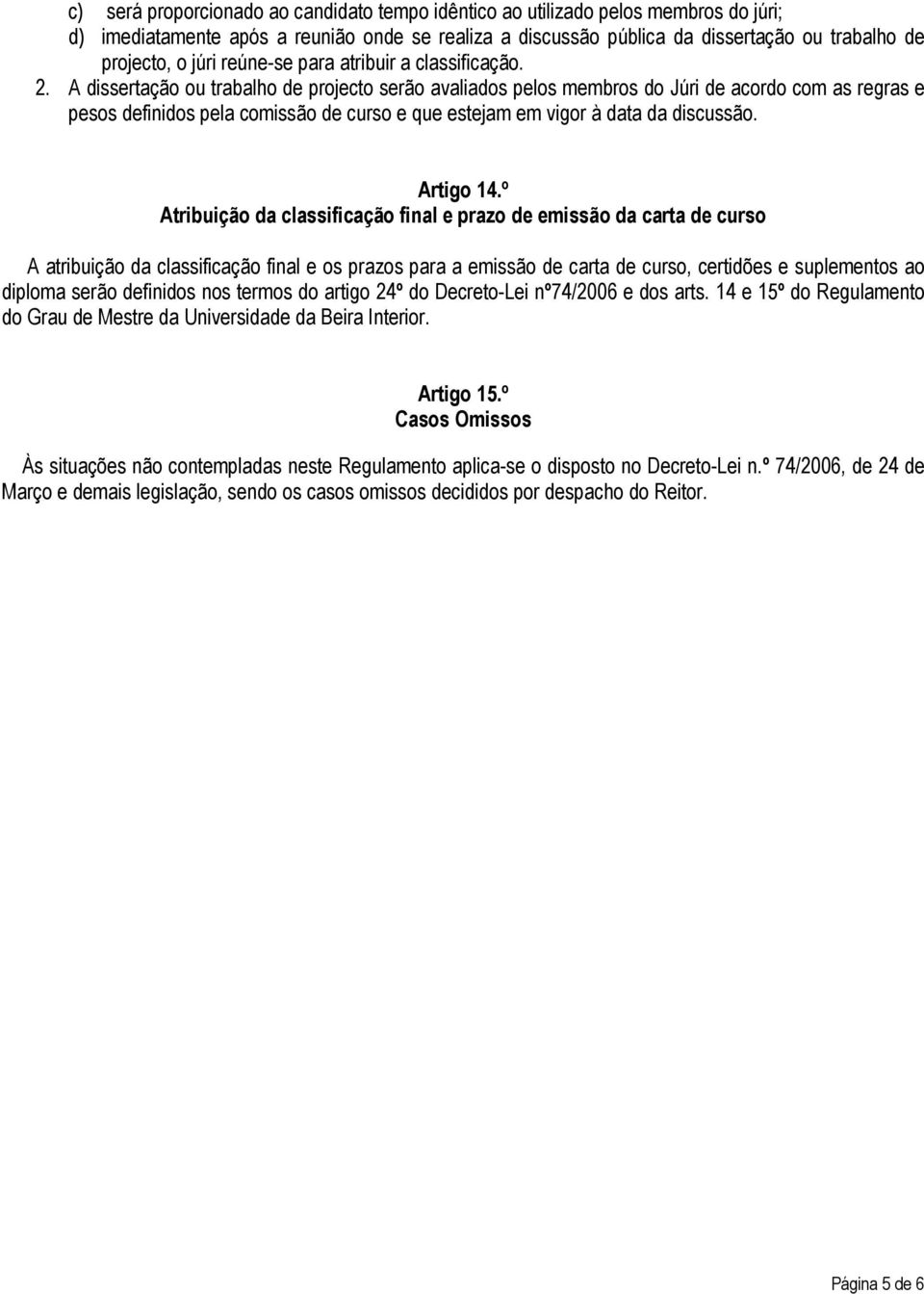 c) será proporcionado ao candidato tempo idêntico ao utilizado pelos membros do júri;
d) imediatamente após a reunião onde se realiza a discussão pública da dissertação ou trabalho de projecto, o júri reúne-se para atribuir a classificação.

2. A dissertação ou trabalho de projecto serão avaliados pelos membros do Júri de acordo com as regras e pesos definidos pela comissão de curso e que estejam em vigor à data da discussão.

Artigo 14.º
Atribuição da classificação final e prazo de emissão da carta de curso

A atribuição da classificação final e os prazos para a emissão de carta de curso, certidões e suplementos ao diploma serão definidos nos termos do artigo 24º do Decreto-Lei nº74/2006 e dos arts. 14 e 15º do Regulamento do Grau de Mestre da Universidade da Beira Interior.

Artigo 15.º
Casos Omissos

Às situações não contempladas neste Regulamento aplica-se o disposto no Decreto-Lei n.º 74/2006, de 24 de Março e demais legislação, sendo os casos omissos decididos por despacho do Reitor.

Página 5 de 6